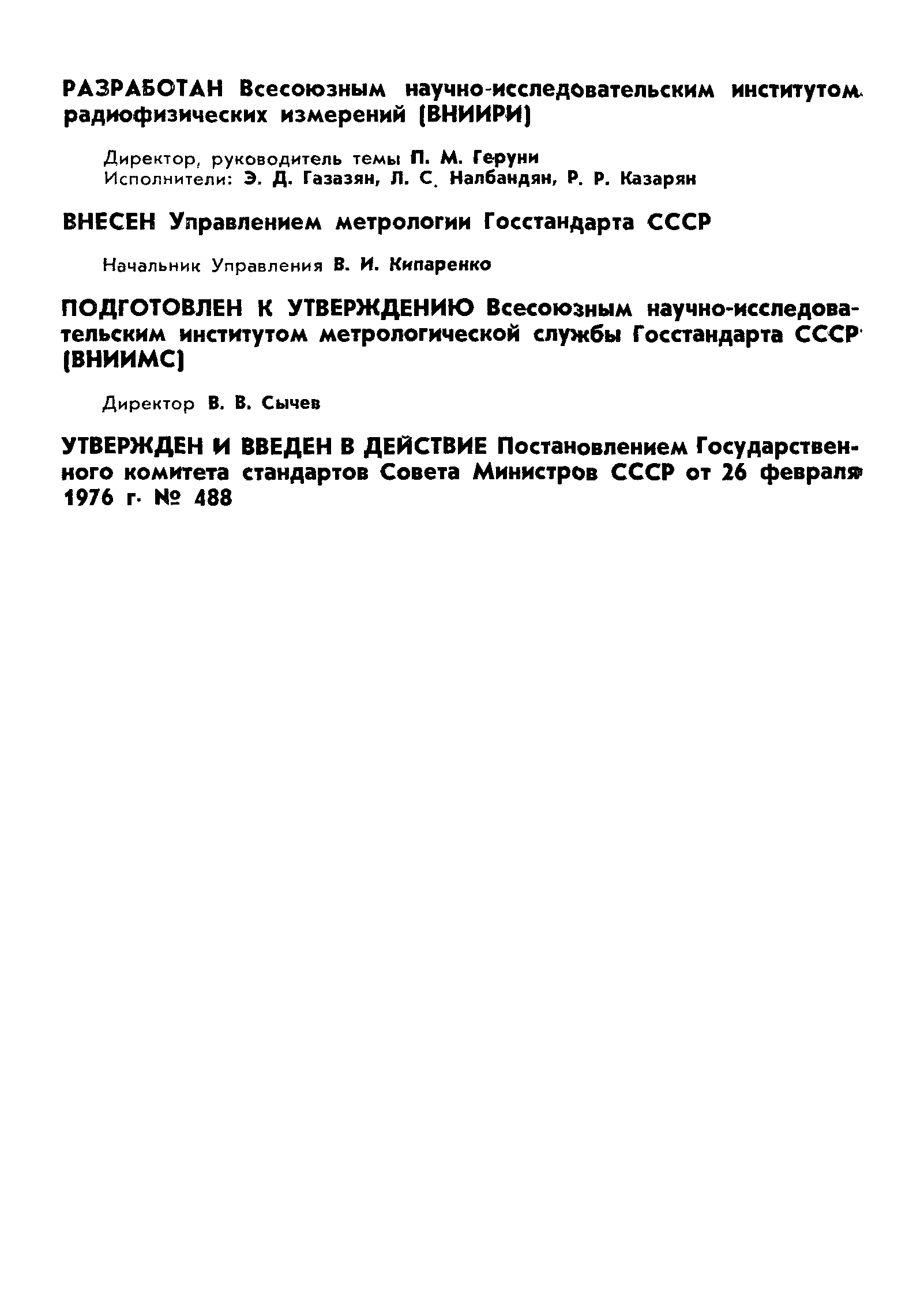 РАЗРАБОТАН Всесоюзным научно-исследовательским институтом радиофизических измерений (ВНИИРИ)

Директор, руководитель темы П. М. Геруни
Исполнители: Э. Д. Газазян, Л. С. Налбандян, Р. Р. Казарян

ВНЕСЕН Управлением метрологии Госстандарта СССР

Начальник Управления В. И. Кипаренко

ПОДГОТОВЛЕН К УТВЕРЖДЕНИЮ Всесоюзным научно-исследовательским институтом метрологической службы Госстандарта СССР (ВНИИМС)

Директор В. В. Сычев

УТВЕРЖДЕН И ВВЕДЕН В ДЕЙСТВИЕ Постановлением Государственного комитета стандартов Совета Министров СССР от 26 февраля 1976 г. № 488